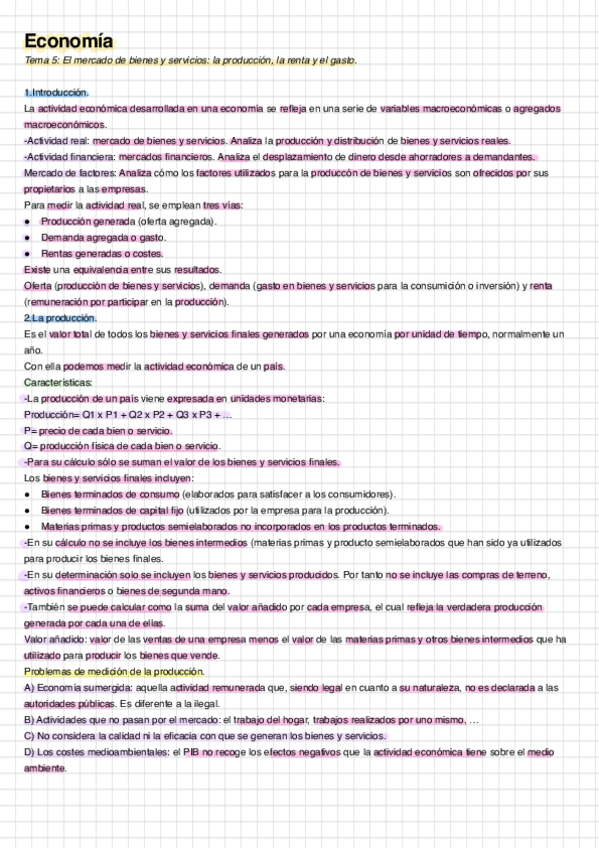 Economía
Tema 5: El mercado de bienes y servicios: la producción, la renta y el gasto.

1.Introducción.
La actividad económica desarrollada en una economía se refleja en una serie de variables macroeconómicas o agregados macroeconómicos.
-Actividad real: mercado de bienes y servicios. Analiza la producción y distribución de bienes y servicios reales.
-Actividad financiera: mercados financieros. Analiza el desplazamiento de dinero desde ahorradores a demandantes.
Mercado de factores: Analiza cómo los factores utilizados para la produccón de bienes y servicios son ofrecidos por sus propietarios a las empresas.
Para medir la actividad real, se emplean tres vías:
● Producción generada (oferta agregada).
● Demanda agregada o gasto.
● Rentas generadas o costes.
Existe una equivalencia entre sus resultados.
Oferta (producción de bienes y servicios), demanda (gasto en bienes y servicios para la consumición o inversión) y renta (remuneración por participar en la producción).
2.La producción.
Es el valor total de todos los bienes y servicios finales generados por una economía por unidad de tiempo, normalmente un año.
Con ella podemos medir la actividad económica de un país.
Características:
-La producción de un país viene expresada en unidades monetarias:
Producción= Q1 x P1 + Q2 x P2 + Q3 x P3 + ...
P= precio de cada bien o servicio.
Q= producción física de cada bien o servicio.
-Para su cálculo sólo se suman el valor de los bienes y servicios finales.
Los bienes y servicios finales incluyen:
● Bienes terminados de consumo (elaborados para satisfacer a los consumidores).
● Bienes terminados de capital fijo (utilizados por la empresa para la producción).
● Materias primas y productos semielaborados no incorporados en los productos terminados.
-En su cálculo no se incluye los bienes intermedios (materias primas y producto semielaborados que han sido ya utilizados para producir los bienes finales.
-En su determinación solo se incluyen los bienes y servicios producidos. Por tanto no se incluye las compras de terreno, activos financieros o bienes de segunda mano.
-También se puede calcular como la suma del valor añadido por cada empresa, el cual refleja la verdadera producción generada por cada una de ellas.
Valor añadido: valor de las ventas de una empresa menos el valor de las materias primas y otros bienes intermedios que ha utilizado para producir los bienes que vende.
Problemas de medición de la producción.
A) Economía sumergida: aquella actividad remunerada que, siendo legal en cuanto a su naturaleza, no es declarada a las autoridades públicas. Es diferente a la ilegal.
B) Actividades que no pasan por el mercado: el trabajo del hogar, trabajos realizados por uno mismo, ...
C) No considera la calidad ni la eficacia con que se generan los bienes y servicios.
D) Los costes medioambientales: el PIB no recoge los efectos negativos que la actividad económica tiene sobre el medio ambiente.